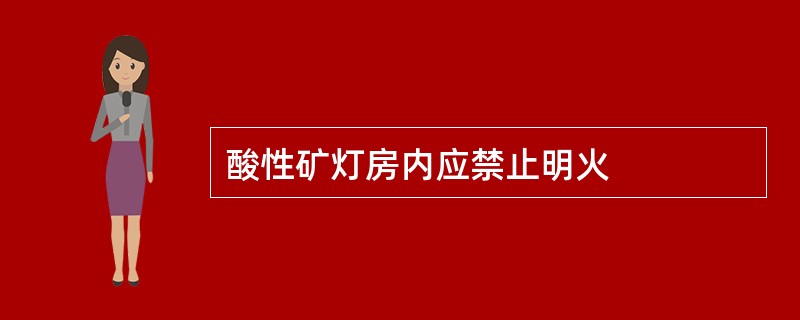 酸性矿灯房内应禁止明火